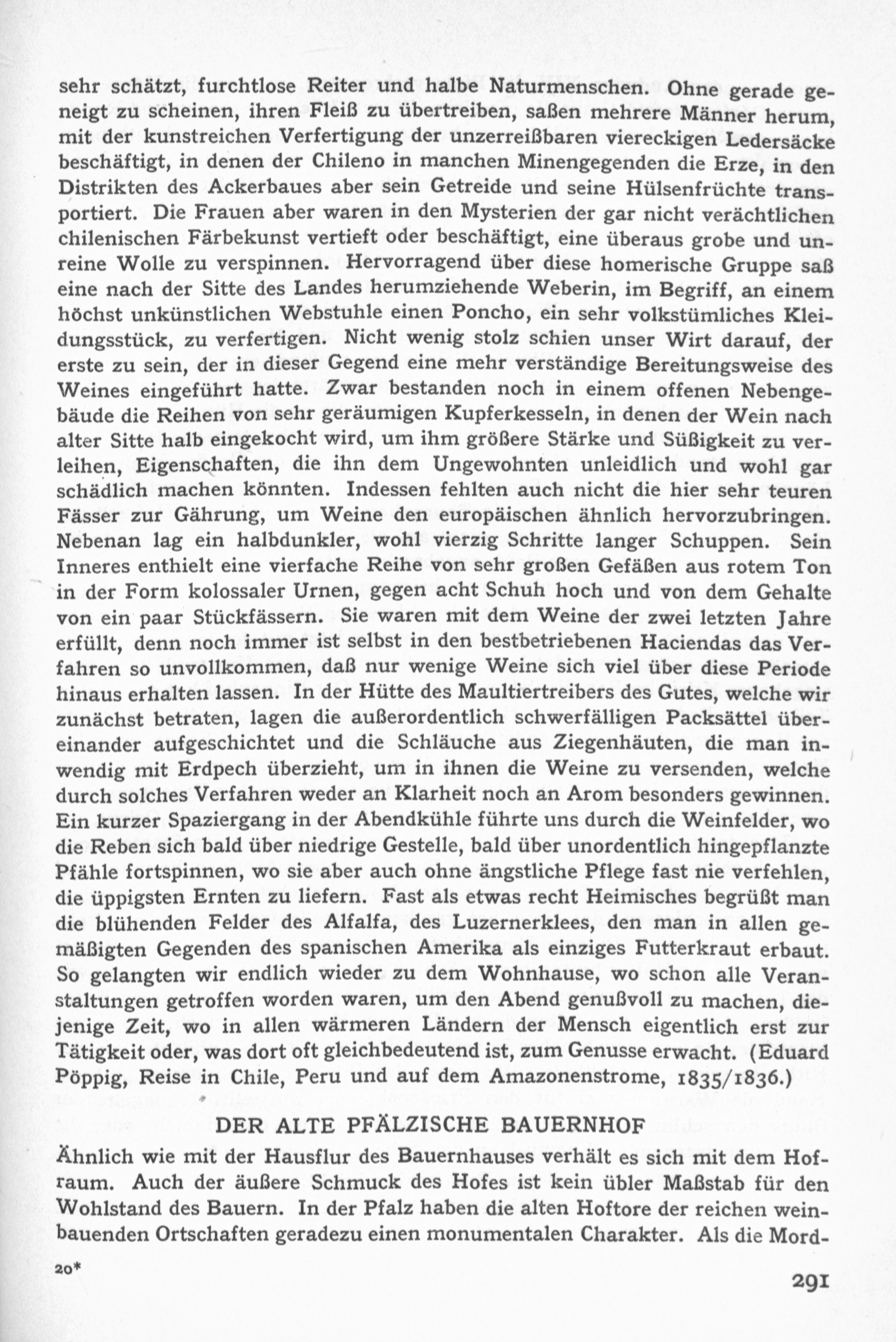 sehr schätzt, furchtlose Reiter und halbe Naturmenschen. Ohne gerade geneigt zu scheinen, ihren Fleiß zu übertreiben, saßen mehrere Männer herum, mit der kunstreichen Verfertigung der unzerreißbaren viereckigen Ledersäcke beschäftigt, in denen der Chileno in manchen Minengegenden die Erze, in den Distrikten des Ackerbaues aber sein Getreide und seine Hülsenfrüchte transportiert. Die Frauen aber waren in den Mysterien der gar nicht verächtlichen chilenischen Färbekunst vertieft oder beschäftigt, eine überaus grobe und unreine Wolle zu verspinnen. Hervorragend über diese homerische Gruppe saß eine nach der Sitte des Landes herumziehende Weberin, im Begriff, an einem höchst unkünstlichen Webstuhle einen Poncho, ein sehr volkstümliches Kleidungsstück, zu verfertigen. Nicht wenig stolz schien unser Wirt darauf, der erste zu sein, der in dieser Gegend eine mehr verständige Bereitungsweise des Weines eingeführt hatte. Zwar bestanden noch in einem offenen Nebengebäude die Reihen von sehr geräumigen Kupferkesseln, in denen der Wein nach alter Sitte halb eingekocht wird, um ihm größere Stärke und Süßigkeit zu verleihen, Eigenschaften, die ihn dem Ungewohnten unleidlich und wohl gar schädlich machen könnten. Indessen fehlten auch nicht die hier sehr teuren Fässer zur Gährung, um Weine den europäischen ähnlich hervorzubringen. Nebenan lag ein halbdunkler, wohl vierzig Schritte langer Schuppen. Sein Inneres enthielt eine vierfache Reihe von sehr großen Gefäßen aus rotem Ton in der Form kolossaler Urnen, gegen acht Schuh hoch und von dem Gehalte von ein paar Stückfässern. Sie waren mit dem Weine der zwei letzten Jahre erfüllt, denn noch immer ist selbst in den bestbetriebenen Haciendas das Verfahren so unvollkommen, daß nur wenige Weine sich viel über diese Periode hinaus erhalten lassen. In der Hütte des Maultiertreibers des Gutes, welche wir zunächst betraten, lagen die außerordentlich schwerfälligen Packsättel übereinander aufgeschichtet und die Schläuche aus Ziegenhäuten, die man inwendig mit Erdpech überzieht, um in ihnen die Weine zu versenden, welche durch solches Verfahren weder an Klarheit noch an Arom besonders gewinnen. Ein kurzer Spaziergang in der Abendkühle führte uns durch die Weinfelder, wo die Reben sich bald über niedrige Gestelle, bald über unordentlich hingepflanzte Pfähle fortspinnen, wo sie aber auch ohne ängstliche Pflege fast nie verfehlen, die üppigsten Ernten zu liefern. Fast als etwas recht Heimisches begrüßt man die blühenden Felder des Alfalfa, des Luzernerklees, den man in allen gemäßigten Gegenden des spanischen Amerika als einziges Futterkraut erbaut. So gelangten wir endlich wieder zu dem Wohnhause, wo schon alle Veranstaltungen getroffen worden waren, um den Abend genußvoll zu machen, diejenige Zeit, wo in allen wärmeren Ländern der Mensch eigentlich erst zur Tätigkeit oder, was dort oft gleichbedeutend ist, zum Genusse erwacht. (Eduard Pöppig, Reise in Chile, Peru und auf dem Amazonenstrome, 1835/1836.)

DER ALTE PFÄLZISCHE BAUERNHOF

Ähnlich wie mit der Hausflur des Bauernhauses verhält es sich mit dem Hofraum. Auch der äußere Schmuck des Hofes ist kein übler Maßstab für den Wohlstand des Bauern. In der Pfalz haben die alten Hoftore der reichen weinbauenden Ortschaften geradezu einen monumentalen Charakter. Als die Mord-

20*

291